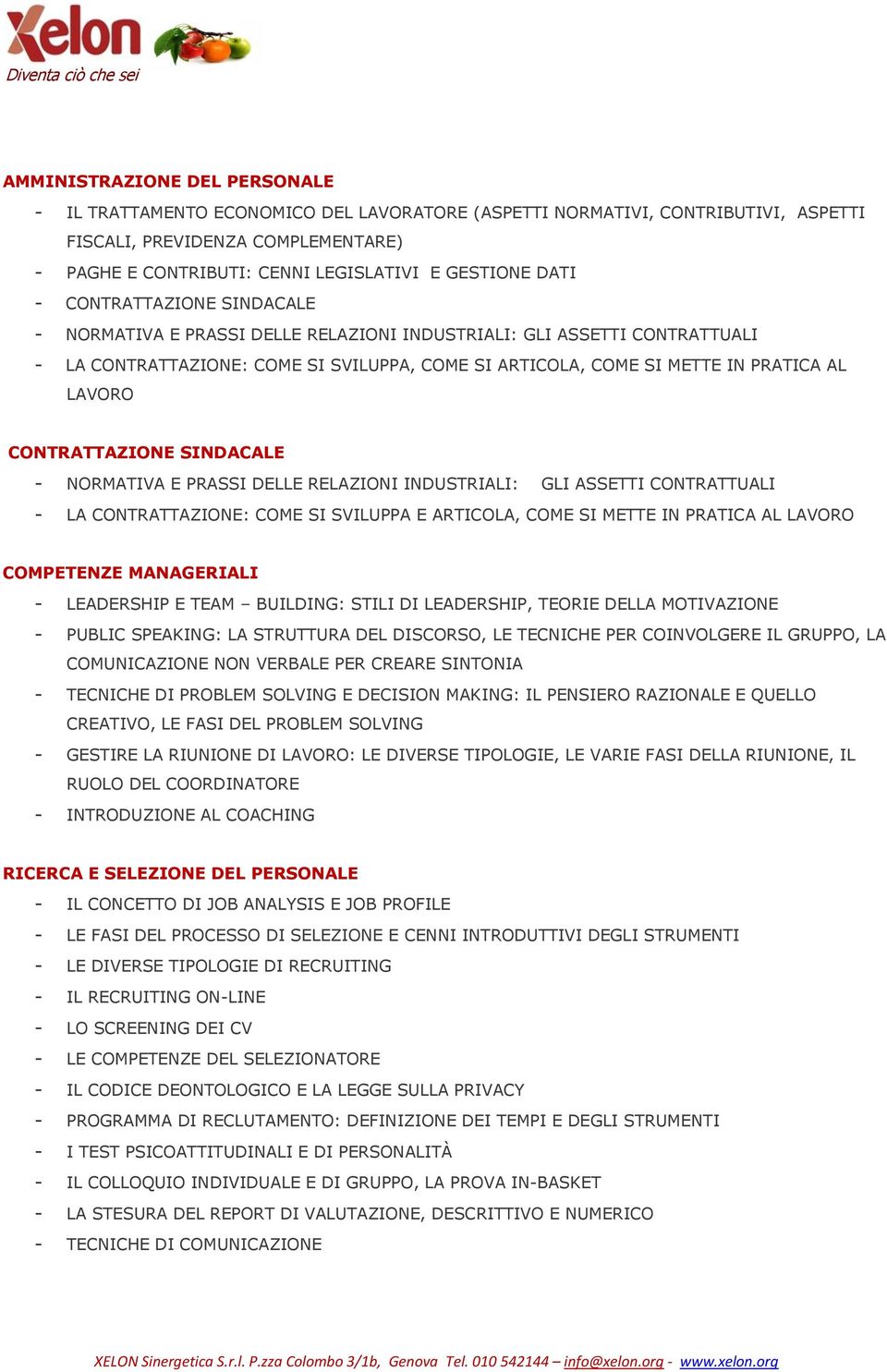 Xelon
Diventa ciò che sei

AMMINISTRAZIONE DEL PERSONALE
- IL TRATTAMENTO ECONOMICO DEL LAVORATORE (ASPETTI NORMATIVI, CONTRIBUTIVI, ASPETTI FISCALI, PREVIDENZA COMPLEMENTARE)
- PAGHE E CONTRIBUTI: CENNI LEGISLATIVI E GESTIONE DATI
- CONTRATTAZIONE SINDACALE
- NORMATIVA E PRASSI DELLE RELAZIONI INDUSTRIALI: GLI ASSETTI CONTRATTUALI
- LA CONTRATTAZIONE: COME SI SVILUPPA, COME SI ARTICOLA, COME SI METTE IN PRATICA AL LAVORO

CONTRATTAZIONE SINDACALE
- NORMATIVA E PRASSI DELLE RELAZIONI INDUSTRIALI: GLI ASSETTI CONTRATTUALI
- LA CONTRATTAZIONE: COME SI SVILUPPA E ARTICOLA, COME SI METTE IN PRATICA AL LAVORO

COMPETENZE MANAGERIALI
- LEADERSHIP E TEAM – BUILDING: STILI DI LEADERSHIP, TEORIE DELLA MOTIVAZIONE
- PUBLIC SPEAKING: LA STRUTTURA DEL DISCORSO, LE TECNICHE PER COINVOLGERE IL GRUPPO, LA COMUNICAZIONE NON VERBALE PER CREARE SINTONIA
- TECNICHE DI PROBLEM SOLVING E DECISION MAKING: IL PENSIERO RAZIONALE E QUELLO CREATIVO, LE FASI DEL PROBLEM SOLVING
- GESTIRE LA RIUNIONE DI LAVORO: LE DIVERSE TIPOLOGIE, LE VARIE FASI DELLA RIUNIONE, IL RUOLO DEL COORDINATORE
- INTRODUZIONE AL COACHING

RICERCA E SELEZIONE DEL PERSONALE
- IL CONCETTO DI JOB ANALYSIS E JOB PROFILE
- LE FASI DEL PROCESSO DI SELEZIONE E CENNI INTRODUTTIVI DEGLI STRUMENTI
- LE DIVERSE TIPOLOGIE DI RECRUITING
- IL RECRUITING ON-LINE
- LO SCREENING DEI CV
- LE COMPETENZE DEL SELEZIONATORE
- IL CODICE DEONTOLOGICO E LA LEGGE SULLA PRIVACY
- PROGRAMMA DI RECLUTAMENTO: DEFINIZIONE DEI TEMPI E DEGLI STRUMENTI
- I TEST PSICOATTITUDINALI E DI PERSONALITÀ
- IL COLLOQUIO INDIVIDUALE E DI GRUPPO, LA PROVA IN-BASKET
- LA STESURA DEL REPORT DI VALUTAZIONE, DESCRITTIVO E NUMERICO
- TECNICHE DI COMUNICAZIONE

XELON Sinergetica S.r.l. P.zza Colombo 3/1b, Genova Tel. 010 542144 – info@xelon.org - www.xelon.org